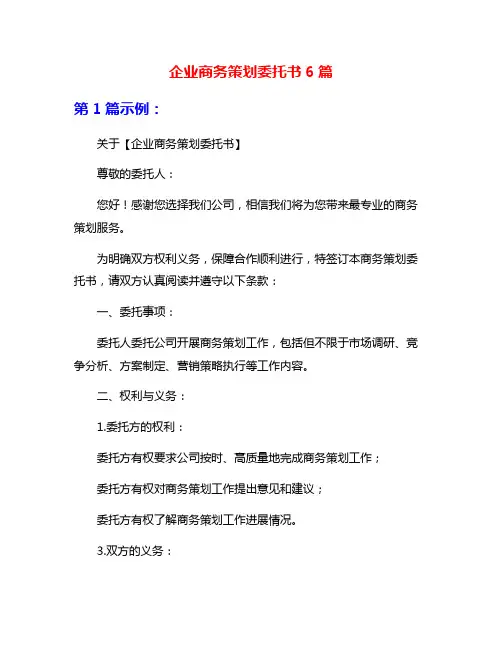 企业商务策划委托书 6 篇

第 1 篇示例：

关于【企业商务策划委托书】

尊敬的委托人：

您好！感谢您选择我们公司，相信我们将为您带来最专业的商务策划服务。

为明确双方权利义务，保障合作顺利进行，特签订本商务策划委托书，请双方认真阅读并遵守以下条款：

一、委托事项：

委托人委托公司开展商务策划工作，包括但不限于市场调研、竞争分析、方案制定、营销策略执行等工作内容。

二、权利与义务：

1.委托方的权利：

委托方有权要求公司按时、高质量地完成商务策划工作；

委托方有权对商务策划工作提出意见和建议；

委托方有权了解商务策划工作进展情况。

3.双方的义务：